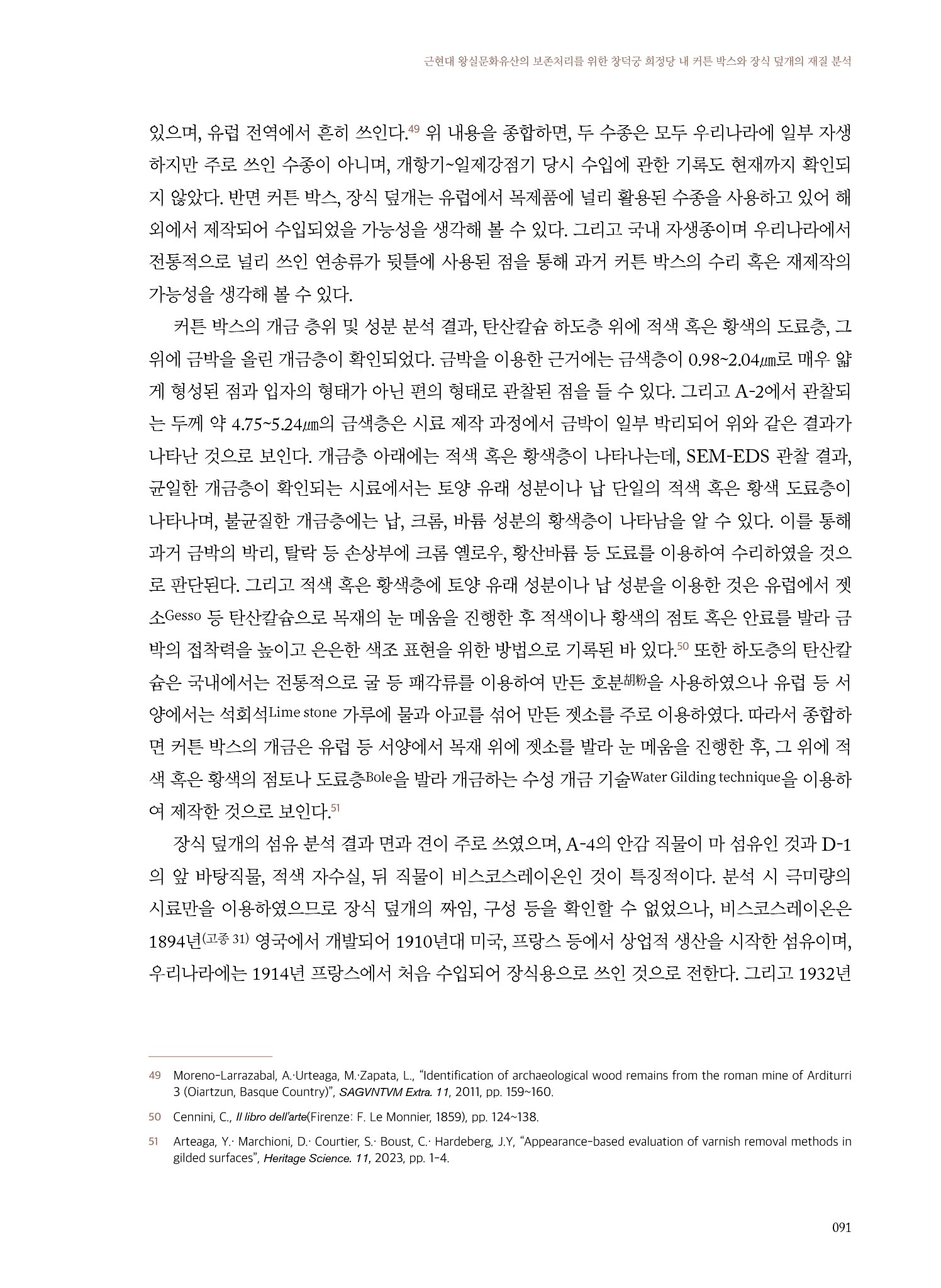 근현대 왕실문화유산의 보존처리를 위한 창덕궁 희정당 내 커튼 박스와 장식 덮개의 재질 분석

있으며, 유럽 전역에서 흔히 쓰인다.49 위 내용을 종합하면, 두 수종은 모두 우리나라에 일부 자생하지만 주로 쓰인 수종이 아니며, 개항기~일제강점기 당시 수입에 관한 기록도 현재까지 확인되지 않았다. 반면 커튼 박스, 장식 덮개는 유럽에서 목제품에 널리 활용된 수종을 사용하고 있어 해외에서 제작되어 수입되었을 가능성을 생각해 볼 수 있다. 그리고 국내 자생종이며 우리나라에서 전통적으로 널리 쓰인 연송류가 뒷틀에 사용된 점을 통해 과거 커튼 박스의 수리 혹은 재제작의 가능성을 생각해 볼 수 있다.

커튼 박스의 개금 층위 및 성분 분석 결과, 탄산칼슘 하도층 위에 적색 혹은 황색의 도료층, 그 위에 금박을 올린 개금층이 확인되었다. 금박을 이용한 근거에는 금색층이 0.98~2.04㎛로 매우 얇게 형성된 점과 입자의 형태가 아닌 편의 형태로 관찰된 점을 들 수 있다. 그리고 A-2에서 관찰되는 두께 약 4.75~5.24㎛의 금색층은 시료 제작 과정에서 금박이 일부 박리되어 위와 같은 결과가 나타난 것으로 보인다. 개금층 아래에는 적색 혹은 황색층이 나타나는데, SEM-EDS 관찰 결과, 균일한 개금층이 확인되는 시료에서는 토양 유래 성분이나 납 단일의 적색 혹은 황색 도료층이 나타나며, 불균질한 개금층에는 납, 크롬, 바륨 성분의 황색층이 나타남을 알 수 있다. 이를 통해 과거 금박의 박리, 탈락 등 손상부에 크롬 옐로우, 황산바륨 등 도료를 이용하여 수리하였을 것으로 판단된다. 그리고 적색 혹은 황색층에 토양 유래 성분이나 납 성분을 이용한 것은 유럽에서 젯소Gesso 등 탄산칼슘으로 목재의 눈 메움을 진행한 후 적색이나 황색의 점토 혹은 안료를 발라 금박의 접착력을 높이고 은은한 색조 표현을 위한 방법으로 기록된 바 있다.50 또한 하도층의 탄산칼슘은 국내에서는 전통적으로 굴 등 패각류를 이용하여 만든 호분胡粉을 사용하였으나 유럽 등 서양에서는 석회석Lime stone 가루에 물과 아교를 섞어 만든 젯소를 주로 이용하였다. 따라서 종합하면 커튼 박스의 개금은 유럽 등 서양에서 목재 위에 젯소를 발라 눈 메움을 진행한 후, 그 위에 적색 혹은 황색의 점토나 도료층Bole을 발라 개금하는 수성 개금 기술Water Gilding technique을 이용하여 제작한 것으로 보인다.51

장식 덮개의 섬유 분석 결과 면과 견이 주로 쓰였으며, A-4의 안감 직물이 마 섬유인 것과 D-1의 앞 바탕직물, 적색 자수실, 뒤 직물이 비스코스레이온인 것이 특징적이다. 분석 시 극미량의 시료만을 이용하였으므로 장식 덮개의 짜임, 구성 등을 확인할 수 없었으나, 비스코스레이온은 1894년(고종 31) 영국에서 개발되어 1910년대 미국, 프랑스 등에서 상업적 생산을 시작한 섬유이며, 우리나라에는 1914년 프랑스에서 처음 수입되어 장식용으로 쓰인 것으로 전한다. 그리고 1932년

49 Moreno-Larrazabal, A.·Urteaga, M.·Zapata, L., “Identification of archaeological wood remains from the roman mine of Arditurri 3 (Oiartzun, Basque Country)”, SAGVNTVM Extra. 11, 2011, pp. 159~160.

50 Cennini, C., Il libro dell’arte(Firenze: F. Le Monnier, 1859), pp. 124~138.

51 Arteaga, Y.· Marchioni, D.· Courtier, S.· Boust, C.· Hardeberg, J.Y, “Appearance-based evaluation of varnish removal methods in gilded surfaces”, Heritage Science. 11, 2023, pp. 1-4.

091